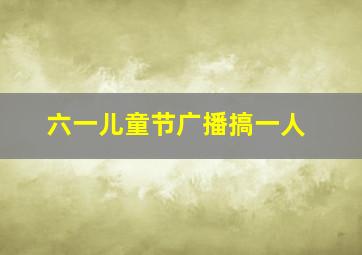 六一儿童节广播搞一人